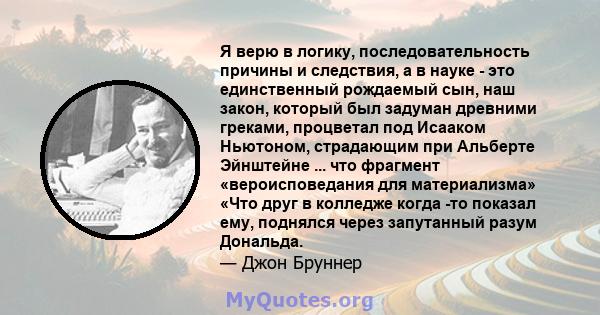 Я верю в логику, последовательность причины и следствия, а в науке - это единственный рождаемый сын, наш закон, который был задуман древними греками, процветал под Исааком Ньютоном, страдающим при Альберте Эйнштейне ... что фрагмент «вероисповедания для материализма» «Что друг в колледже когда -то показал ему, поднялся через запутанный разум Дональда.

— Джон Бруннер

MyQuotes.org